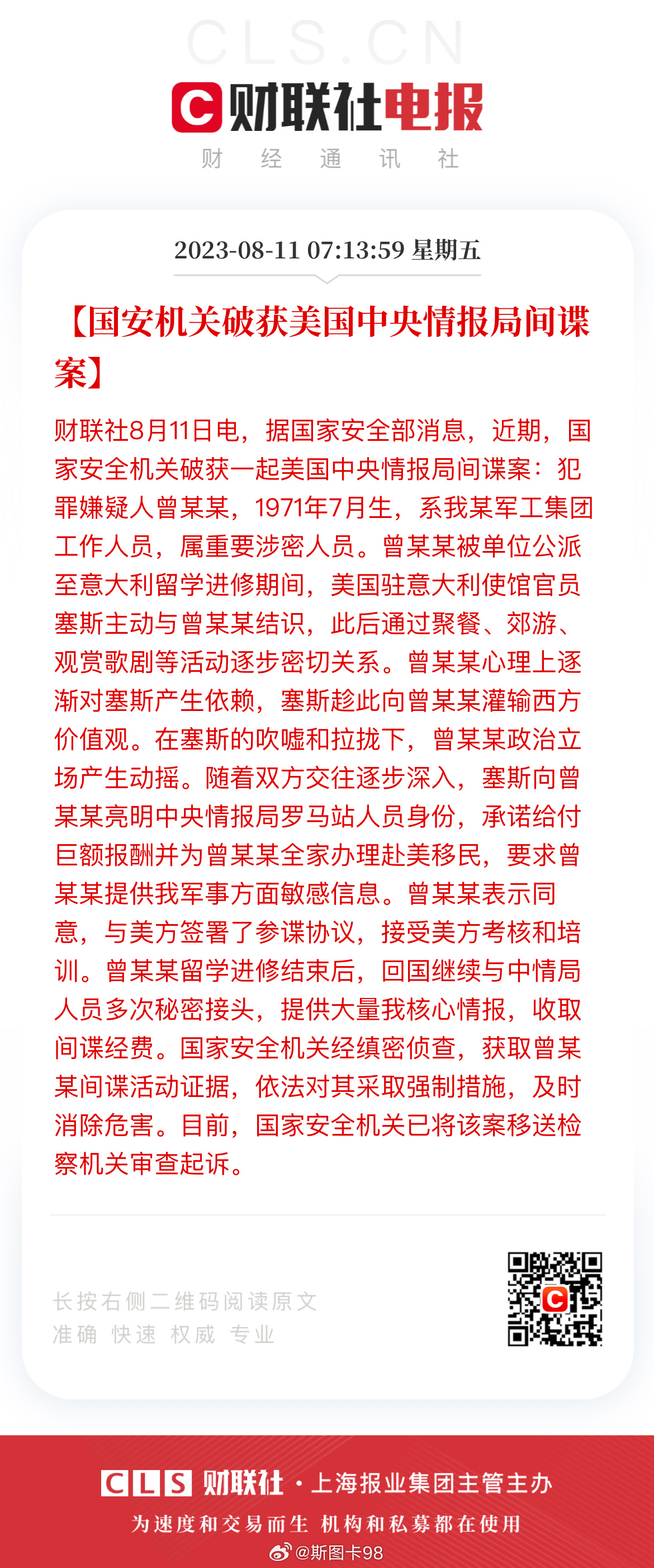 CLS.CN

财联社电报

财 经 通 讯 社

2023-08-11 07:13:59 星期五

【国安机关破获美国中央情报局间谍案】

财联社8月11日电，据国家安全部消息，近期，国家安全机关破获一起美国中央情报局间谍案：犯罪嫌疑人曾某某，1971年7月生，系我某军工集团工作人员，属重要涉密人员。曾某某被单位公派至意大利留学进修期间，美国驻意大利使馆官员塞斯主动与曾某某结识，此后通过聚餐、郊游、观赏歌剧等活动逐步密切关系。曾某某心理上逐渐对塞斯产生依赖，塞斯趁此向曾某某灌输西方价值观。在塞斯的吹嘘和拉拢下，曾某某政治立场产生动摇。随着双方交往逐步深入，塞斯向曾某某亮明中央情报局罗马站人员身份，承诺给付巨额报酬并为曾某某全家办理赴美移民，要求曾某某提供我军事方面敏感信息。曾某某表示同意，与美方签署了参谍协议，接受美方考核和培训。曾某某留学进修结束后，回国继续与中情局人员多次秘密接头，提供大量我核心情报，收取间谍经费。国家安全机关经缜密侦查，获取曾某某间谍活动证据，依法对其采取强制措施，及时消除危害。目前，国家安全机关已将该案移送检察机关审查起诉。

长按右侧二维码阅读原文
准确 快速 权威 专业

CLS 财联社 · 上海报业集团主管主办

为速度和交易而生 机构和私募都在使用

@斯图卡98